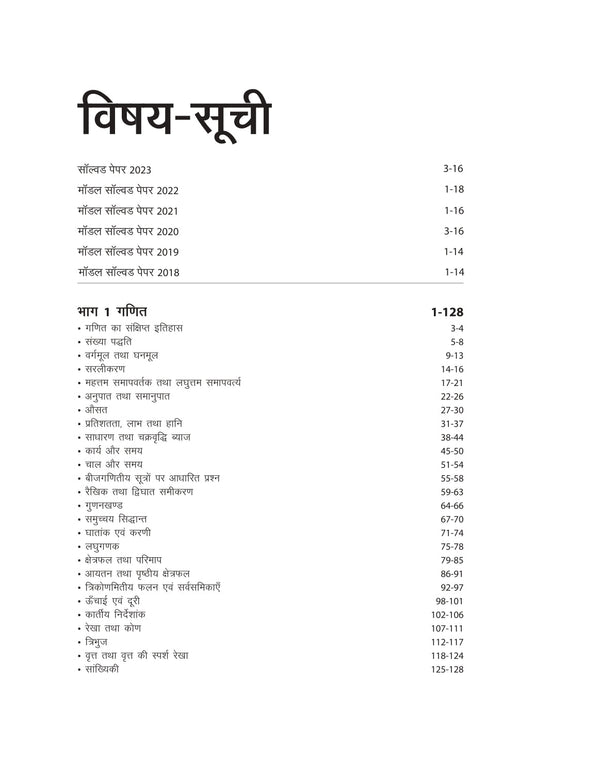 विषय-सूची

सॉल्वड पेपर 2023 3-16
मॉडल सॉल्वड पेपर 2022 1-18
मॉडल सॉल्वड पेपर 2021 1-16
मॉडल सॉल्वड पेपर 2020 3-16
मॉडल सॉल्वड पेपर 2019 1-14
मॉडल सॉल्वड पेपर 2018 1-14

भाग 1 गणित 1-128
• गणित का संक्षिप्त इतिहास 3-4
• संख्या पद्धति 5-8
• वर्गमूल तथा घनमूल 9-13
• सरलीकरण 14-16
• महत्तम समापवर्तक तथा लघुत्तम समापवर्त्य 17-21
• अनुपात तथा समानुपात 22-26
• औसत 27-30
• प्रतिशतता, लाभ तथा हानि 31-37
• साधारण तथा चक्रवृद्धि ब्याज 38-44
• कार्य और समय 45-50
• चाल और समय 51-54
• बीजगणितीय सूत्रों पर आधारित प्रश्न 55-58
• रैखिक तथा द्विघात समीकरण 59-63
• गुणनखण्ड 64-66
• समुच्चय सिद्धान्त 67-70
• घातांक एवं करणी 71-74
• लघुगणक 75-78
• क्षेत्रफल तथा परिमाप 79-85
• आयतन तथा पृष्ठीय क्षेत्रफल 86-91
• त्रिकोणमितीय फलन एवं सर्वसमिकाएँ 92-97
• ऊँचाई एवं दूरी 98-101
• कार्तीय निर्देशांक 102-106
• रेखा तथा कोण 107-111
• त्रिभुज 112-117
• वृत्त तथा वृत्त की स्पर्श रेखा 118-124
• सांख्यिकी 125-128